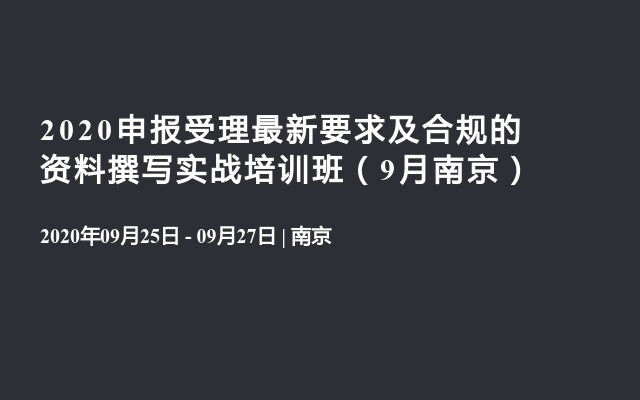 2020申报受理最新要求及合规的资料撰写实战培训班（9月南京）

2020年09月25日 - 09月27日 | 南京